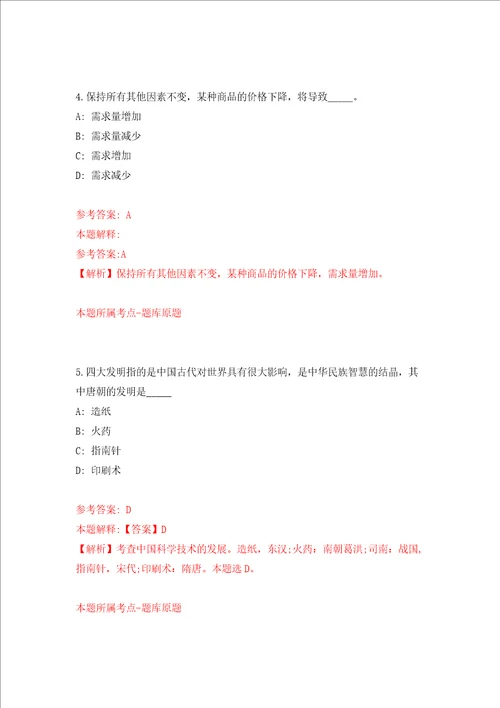 4.保持所有其他因素不变，某种商品的价格下降，将导致_____。

A: 需求量增加

B: 需求量减少

C: 需求增加

D: 需求减少

参考答案: A

本题解释:

参考答案:A

【解析】保持所有其他因素不变，某种商品的价格下降，需求量增加。

本题所属考点-题库原题

5.四大发明指的是中国古代对世界具有很大影响，是中华民族智慧的结晶，其中唐朝的发明是_____

A: 造纸

B: 火药

C: 指南针

D: 印刷术

参考答案: D

本题解释:【答案】D

【解析】考查中国科学技术的发展。造纸，东汉;火药：南朝葛洪;司南：战国，指南针，宋代;印刷术：隋唐。本题选D。

本题所属考点-题库原题